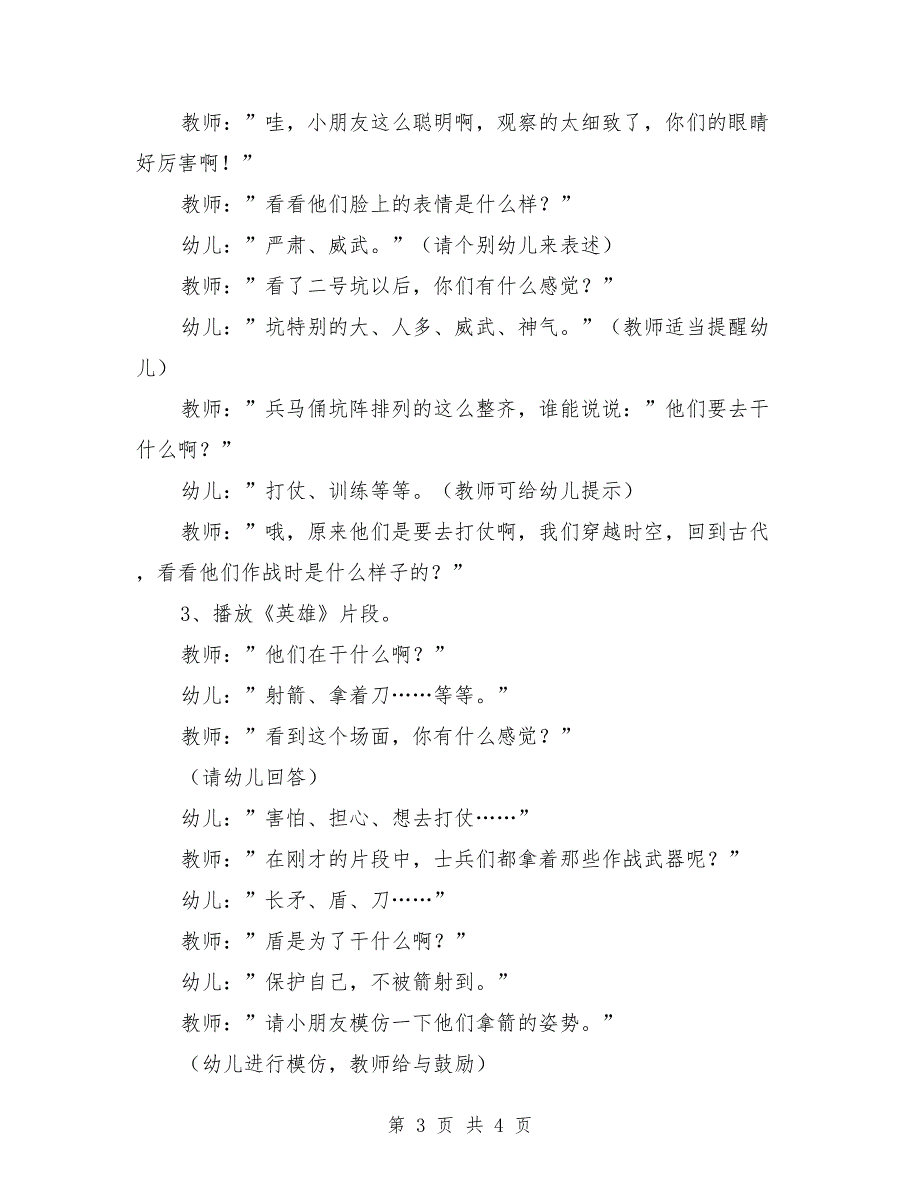 教师：”哇，小朋友这么聪明啊，观察的太细致了，你们的眼睛好厉害啊！”

教师：”看看他们脸上的表情是什么样？”

幼儿：”严肃、威武。”（请个别幼儿来表述）

教师：”看了二号坑以后，你们有什么感觉？”

幼儿：”坑特别的大、人多、威武、神气。”（教师适当提醒幼儿）

教师：”兵马俑坑阵排列的这么整齐，谁能说说：”他们要去干什么啊？”

幼儿：”打仗、训练等等。（教师可给幼儿提示）

教师：”哦，原来他们是要去打仗啊，我们穿越时空，回到古代，看看他们作战时是什么样子的？”

3、播放《英雄》片段。

教师：”他们在干什么啊？”

幼儿：”射箭、拿着刀……等等。”

教师：”看到这个场面，你有什么感觉？”

（请幼儿回答）

幼儿：”害怕、担心、想去打仗……”

教师：”在刚才的片段中，士兵们都拿着那些作战武器呢？”

幼儿：”长矛、盾、刀……”

教师：”盾是为了干什么啊？”

幼儿：”保护自己，不被箭射到。”

教师：”请小朋友模仿一下他们拿箭的姿势。”

（幼儿进行模仿，教师给与鼓励）

第 3 页 共 4 页